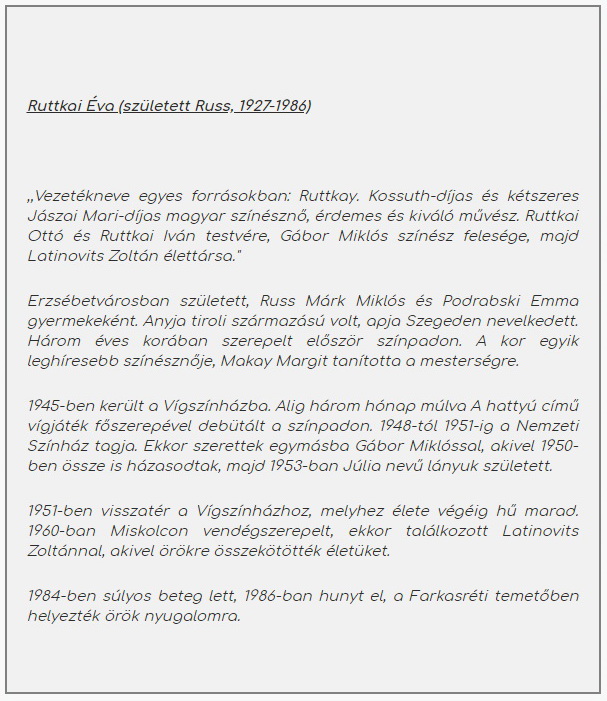 Ruttkai Éva (született Russ, 1927-1986)

„Vezetékneve egyes forrásokban: Ruttkay. Kossuth-díjas és kétszeres Jászai Mari-díjas magyar színésznő, érdemes és kiváló művész. Ruttkai Ottó és Ruttkai Iván testvére, Gábor Miklós színész felesége, majd Latinovits Zoltán élettársa."

Erzsébetvárosban született, Russ Márk Miklós és Podrabski Emma gyermekeként. Anyja tiroli származású volt, apja Szegeden nevelkedett. Három éves korában szerepelt először színpadon. A kor egyik leghíresebb színésznője, Makay Margit tanította a mesterségre.

1945-ben került a Vígszínházba. Alig három hónap múlva A hattyú című vígjáték főszerepével debütált a színpadon. 1948-tól 1951-ig a Nemzeti Színház tagja. Ekkor szerettek egymásba Gábor Miklóssal, akivel 1950-ben össze is házasodtak, majd 1953-ban Júlia nevű lányuk született.

1951-ben visszatér a Vígszínházhoz, melyhez élete végéig hű marad. 1960-ban Miskolcon vendégszerepelt, ekkor találkozott Latinovits Zoltánnal, akivel örökre összekötötték életüket.

1984-ben súlyos beteg lett, 1986-ban hunyt el, a Farkasréti temetőben helyezték örök nyugalomra.